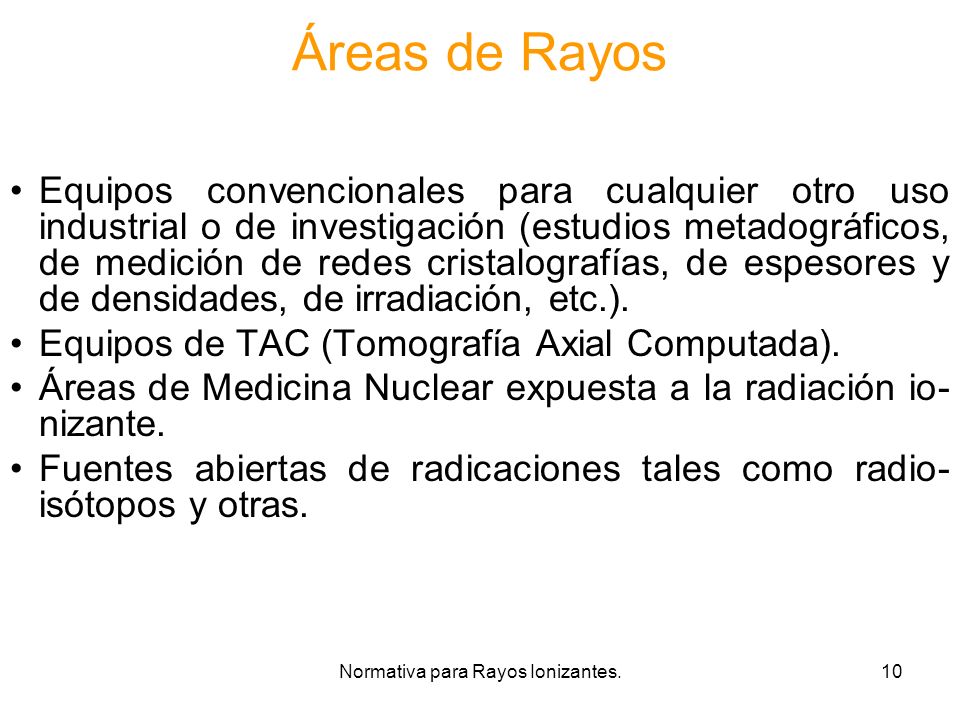 Áreas de Rayos

• Equipos convencionales para cualquier otro uso industrial o de investigación (estudios metadográficos, de medición de redes cristalografías, de espesores y de densidades, de irradiación, etc.).
• Equipos de TAC (Tomografía Axial Computada).
• Áreas de Medicina Nuclear expuesta a la radiación ionizante.
• Fuentes abiertas de radicaciones tales como radioisótopos y otras.

Normativa para Rayos Ionizantes.

10